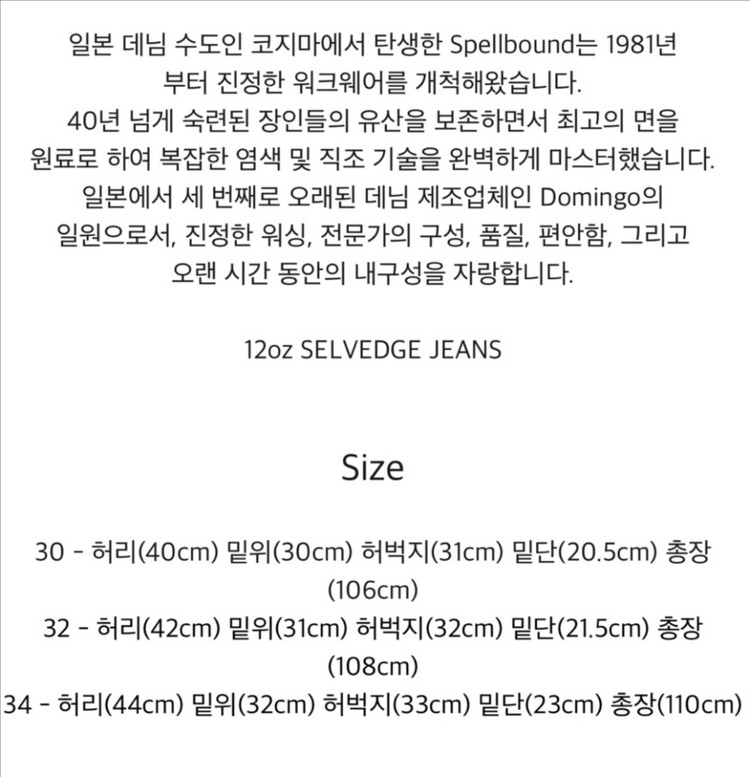 일본 데님 수도인 코지마에서 탄생한 Spellbound는 1981년부터 진정한 워크웨어를 개척해왔습니다.
40년 넘게 숙련된 장인들의 유산을 보존하면서 최고의 면을 원료로 하여 복잡한 염색 및 직조 기술을 완벽하게 마스터했습니다.
일본에서 세 번째로 오래된 데님 제조업체인 Domingo의 일원으로서, 진정한 워싱, 전문가의 구성, 품질, 편안함, 그리고 오랜 시간 동안의 내구성을 자랑합니다.

12oz SELVEDGE JEANS

Size

30 - 허리(40cm) 밑위(30cm) 허벅지(31cm) 밑단(20.5cm) 총장(106cm)
32 - 허리(42cm) 밑위(31cm) 허벅지(32cm) 밑단(21.5cm) 총장(108cm)
34 - 허리(44cm) 밑위(32cm) 허벅지(33cm) 밑단(23cm) 총장(110cm)